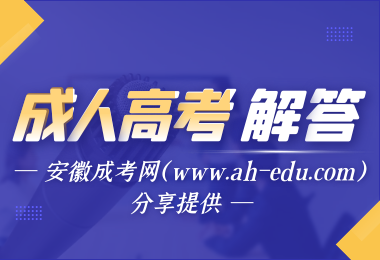 成人高考 解答

— 安徽成考网(www.ah-edu.com)
分享提供 —